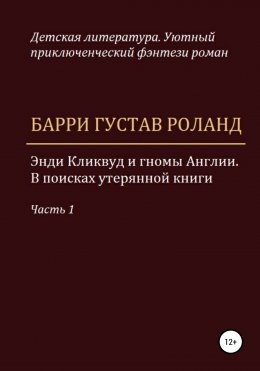 Детская литература. Уютный приключенческий фэнтези роман

БАРРИ ГУСТАВ РОЛАНД

Энди Кликвуд и гномы Англии. В поисках утерянной книги

Часть 1

12+